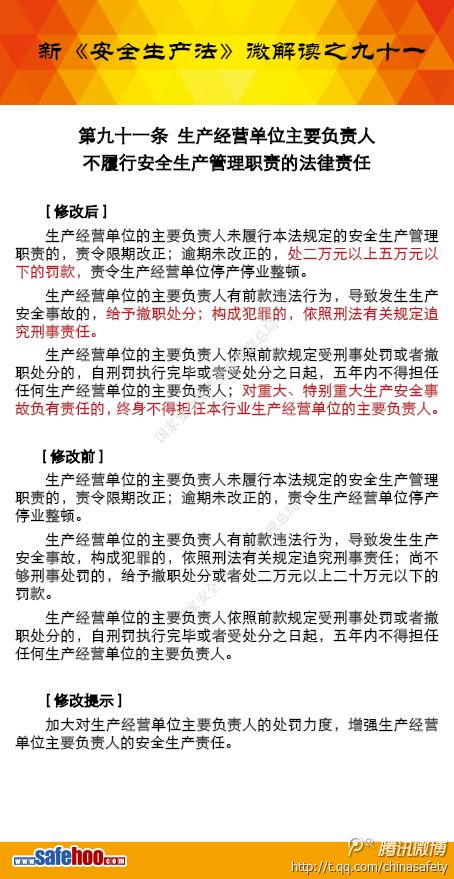 新《安全生产法》微解读之九十一

第九十一条 生产经营单位主要负责人不履行安全生产管理职责的法律责任

［修改后］

生产经营单位的主要负责人未履行本法规定的安全生产管理职责的，责令限期改正；逾期未改正的，处二万元以上五万元以下的罚款，责令生产经营单位停产停业整顿。

生产经营单位的主要负责人有前款违法行为，导致发生生产安全事故的，给予撤职处分；构成犯罪的，依照刑法有关规定追究刑事责任。

生产经营单位的主要负责人依照前款规定受刑事处罚或者撤职处分的，自刑罚执行完毕或者受处分之日起，五年内不得担任任何生产经营单位的主要负责人；对重大、特别重大生产安全事故负有责任的，终身不得担任本行业生产经营单位的主要负责人。

［修改前］

生产经营单位的主要负责人未履行本法规定的安全生产管理职责的，责令限期改正；逾期未改正的，责令生产经营单位停产停业整顿。

生产经营单位的主要负责人有前款违法行为，导致发生生产安全事故，构成犯罪的，依照刑法有关规定追究刑事责任；尚不够刑事处罚的，给予撤职处分或者处二万元以上二十万元以下的罚款。

生产经营单位的主要负责人依照前款规定受刑事处罚或者撤职处分的，自刑罚执行完毕或者受处分之日起，五年内不得担任任何生产经营单位的主要负责人。

［修改提示］

加大对生产经营单位主要负责人的处罚力度，增强生产经营单位主要负责人的安全生产责任。

www.safehoo.com

腾讯微博
http://t.qq.com/chinasafety